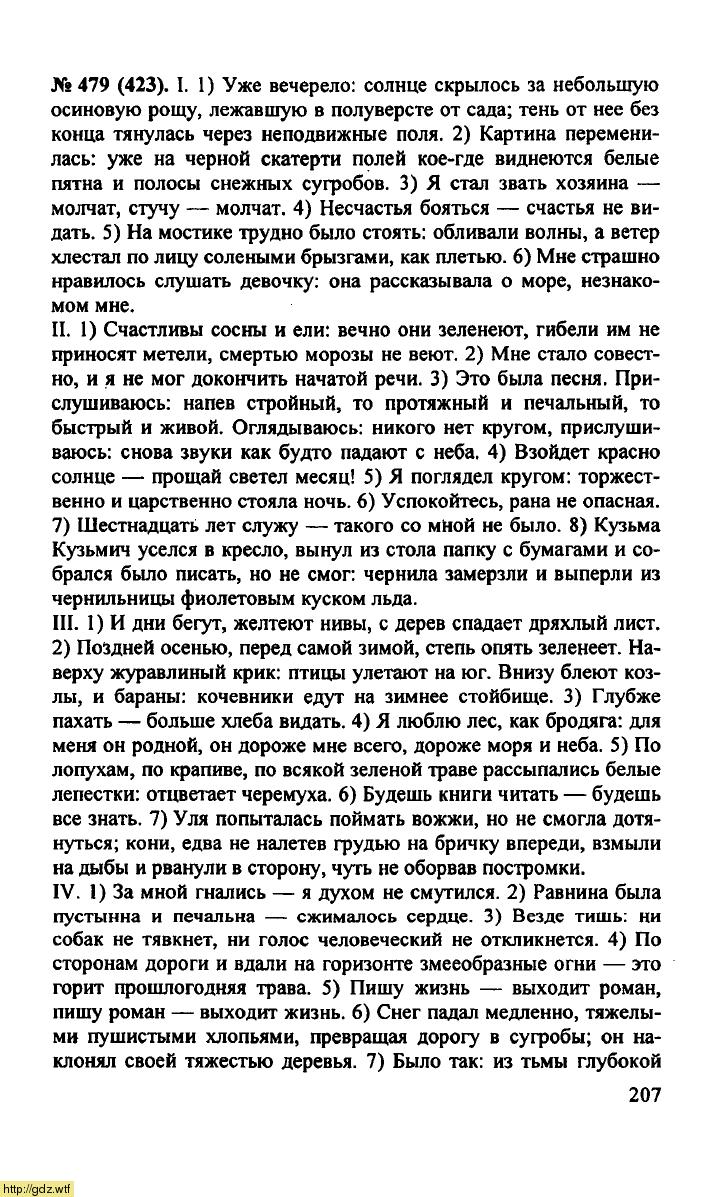 № 479 (423). I. 1) Уже вечерело: солнце скрылось за небольшую осиновую рощу, лежавшую в полуверсте от сада; тень от нее без конца тянулась через неподвижные поля. 2) Картина переменилась: уже на черной скатерти полей кое-где виднеются белые пятна и полосы снежных сугробов. 3) Я стал звать хозяина — молчат, стучу — молчат. 4) Несчастья бояться — счастья не видать. 5) На мостике трудно было стоять: обливали волны, а ветер хлестал по лицу солеными брызгами, как плетью. 6) Мне страшно нравилось слушать девочку: она рассказывала о море, незнакомом мне.
II. 1) Счастливы сосны и ели: вечно они зеленеют, гибели им не приносят метели, смертью морозы не веют. 2) Мне стало совестно, и я не мог докончить начатой речи. 3) Это была песня. Прислушиваюсь: напев стройный, то протяжный и печальный, то быстрый и живой. Оглядываюсь: никого нет кругом, прислушиваюсь: снова звуки как будто падают с неба. 4) Взойдет красно солнце — прощай светел месяц! 5) Я поглядел кругом: торжественно и царственно стояла ночь. 6) Успокойтесь, рана не опасная. 7) Шестнадцать лет служу — такого со мной не было. 8) Кузьма Кузьмич уселся в кресло, вынул из стола папку с бумагами и собрался было писать, но не смог: чернила замерзли и выперли из чернильницы фиолетовым куском льда.
III. 1) И дни бегут, желтеют нивы, с дерев спадает дряхлый лист. 2) Поздней осенью, перед самой зимой, степь опять зеленеет. Наверху журавлиный крик: птицы улетают на юг. Внизу блеют козлы, и бараны: кочевники едут на зимнее стойбище. 3) Глубже пахать — больше хлеба видать. 4) Я люблю лес, как бродяга: для меня он родной, он дороже мне всего, дороже моря и неба. 5) По лопухам, по крапиве, по всякой зеленой траве рассыпались белые лепестки: отцветает черемуха. 6) Будешь книги читать — будешь все знать. 7) Уля попыталась поймать вожжи, но не смогла дотянуться; кони, едва не налетев грудью на бричку впереди, взмыли на дыбы и рванули в сторону, чуть не оборвав постромки.
IV. 1) За мной гнались — я духом не смутился. 2) Равнина была пустынна и печальна — сжималось сердце. 3) Везде тишь: ни собак не тявкнет, ни голос человеческий не откликнется. 4) По сторонам дороги и вдали на горизонте змееобразные огни — это горит прошлогодняя трава. 5) Пишу жизнь — выходит роман, пишу роман — выходит жизнь. 6) Снег падал медленно, тяжелыми пушистыми хлопьями, превращая дорогу в сугробы; он наклонял своей тяжестью деревья. 7) Было так: из тьмы глубокой

207

http://gdz.wtf